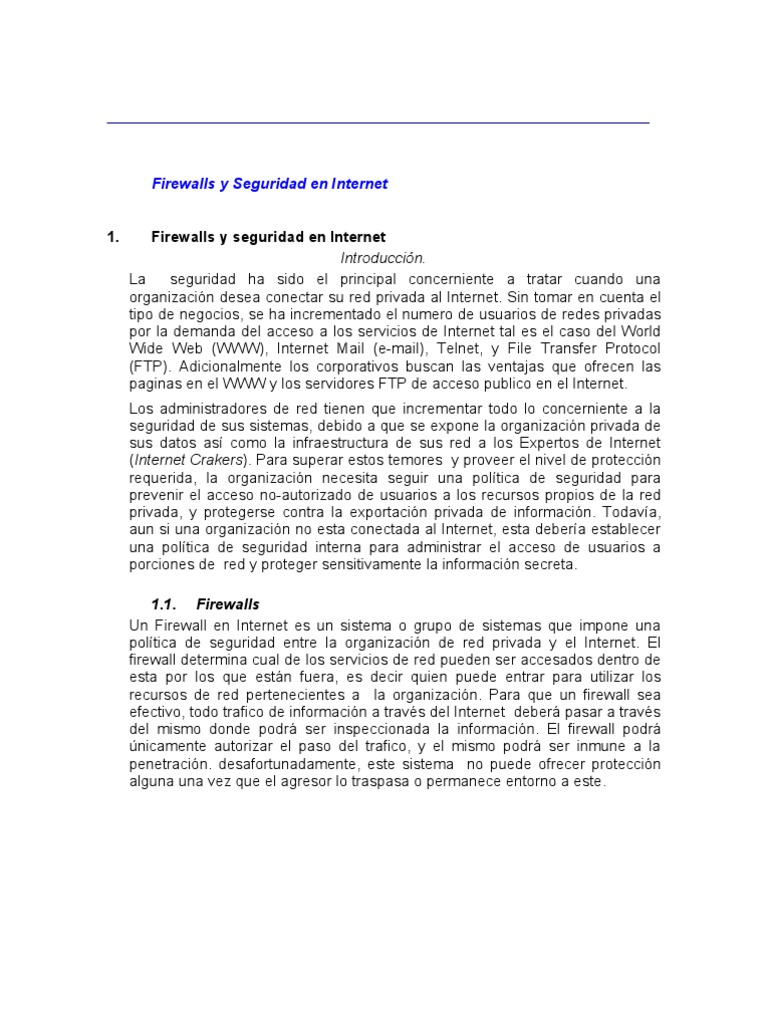 Firewalls y Seguridad en Internet

1. Firewalls y seguridad en Internet

Introducción.

La seguridad ha sido el principal concerniente a tratar cuando una organización desea conectar su red privada al Internet. Sin tomar en cuenta el tipo de negocios, se ha incrementado el numero de usuarios de redes privadas por la demanda del acceso a los servicios de Internet tal es el caso del World Wide Web (WWW), Internet Mail (e-mail), Telnet, y File Transfer Protocol (FTP). Adicionalmente los corporativos buscan las ventajas que ofrecen las paginas en el WWW y los servidores FTP de acceso publico en el Internet.

Los administradores de red tienen que incrementar todo lo concerniente a la seguridad de sus sistemas, debido a que se expone la organización privada de sus datos así como la infraestructura de sus red a los Expertos de Internet (Internet Crakers). Para superar estos temores y proveer el nivel de protección requerida, la organización necesita seguir una política de seguridad para prevenir el acceso no-autorizado de usuarios a los recursos propios de la red privada, y protegerse contra la exportación privada de información. Todavía, aun si una organización no esta conectada al Internet, esta debería establecer una política de seguridad interna para administrar el acceso de usuarios a porciones de red y proteger sensitivamente la información secreta.

1.1. Firewalls

Un Firewall en Internet es un sistema o grupo de sistemas que impone una política de seguridad entre la organización de red privada y el Internet. El firewall determina cual de los servicios de red pueden ser accesados dentro de esta por los que están fuera, es decir quien puede entrar para utilizar los recursos de red pertenecientes a la organización. Para que un firewall sea efectivo, todo trafico de información a través del Internet deberá pasar a través del mismo donde podrá ser inspeccionada la información. El firewall podrá únicamente autorizar el paso del trafico, y el mismo podrá ser inmune a la penetración. desafortunadamente, este sistema no puede ofrecer protección alguna una vez que el agresor lo traspasa o permanece entorno a este.